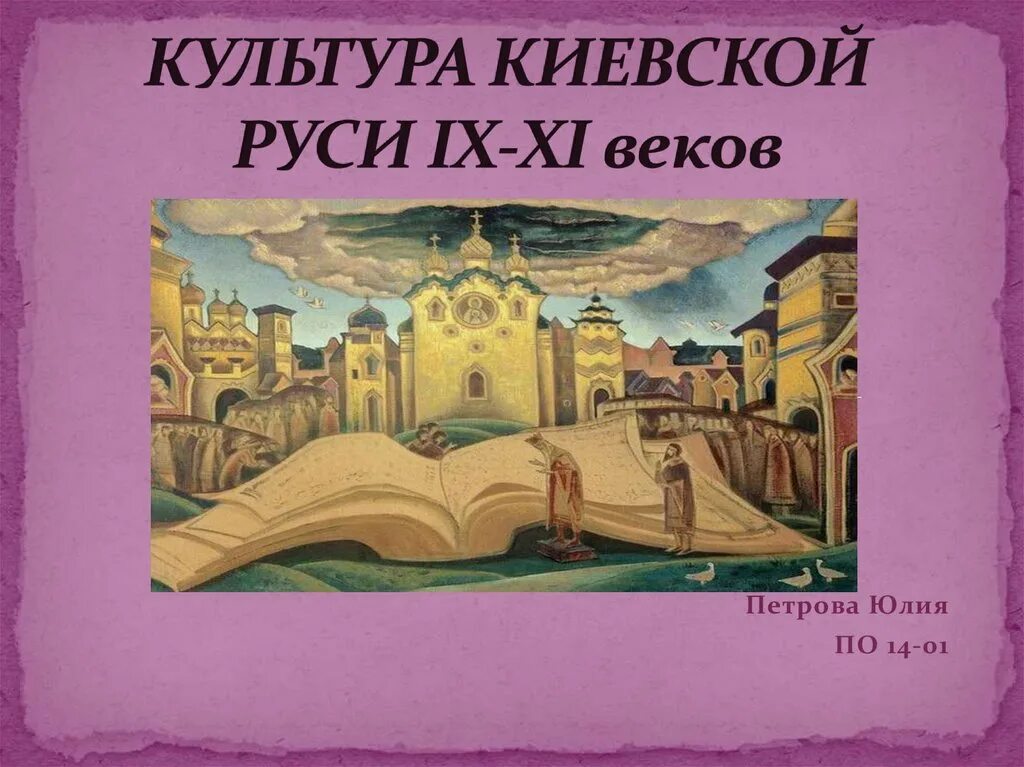 КУЛЬТУРА КИЕВСКОЙ РУСИ IX-XI веков

Петрова Юлия
ПО 14-01